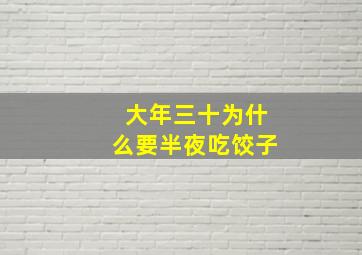 大年三十为什么要半夜吃饺子